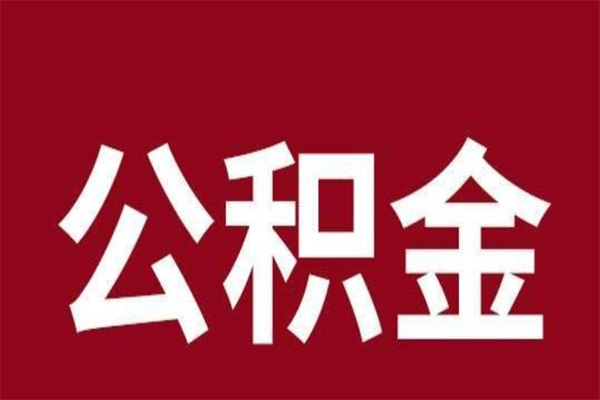 公积金